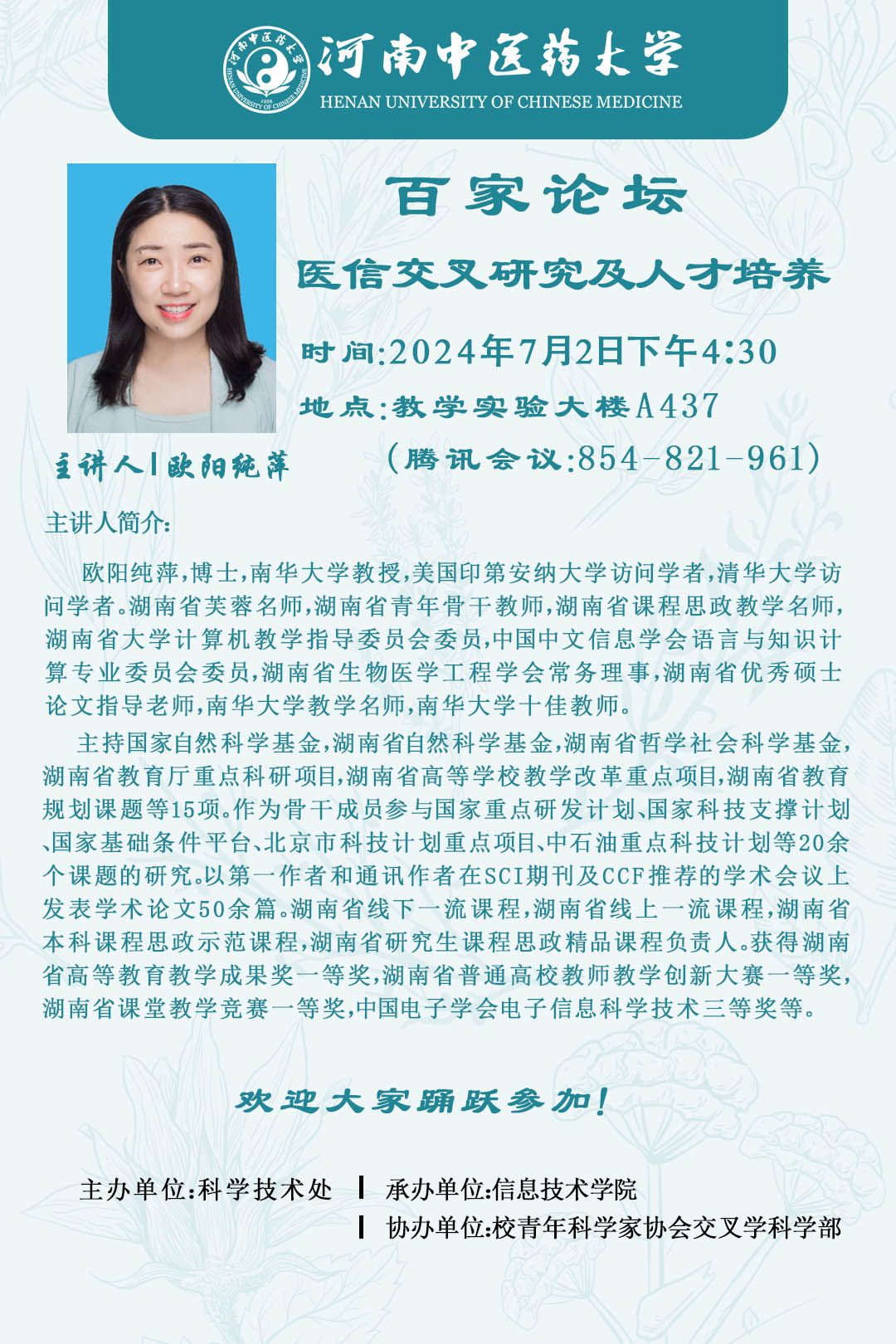 河南中医药大学
HENAN UNIVERSITY OF CHINESE MEDICINE

百家论坛

医信交叉研究及人才培养

时间:2024年7月2日下午4:30

地点:教学实验大楼A437

(腾讯会议:854-821-961)

主讲人|欧阳纯萍

主讲人简介:

欧阳纯萍,博士,南华大学教授,美国印第安纳大学访问学者,清华大学访问学者。湖南省芙蓉名师,湖南省青年骨干教师,湖南省课程思政教学名师,湖南省大学计算机教学指导委员会委员,中国中文信息学会语言与知识计算专业委员会委员,湖南省生物医学工程学会常务理事,湖南省优秀硕士论文指导老师,南华大学教学名师,南华大学十佳教师。

主持国家自然科学基金,湖南省自然科学基金,湖南省哲学社会科学基金,湖南省教育厅重点科研项目,湖南省高等学校教学改革重点项目,湖南省教育规划课题等15项。作为骨干成员参与国家重点研发计划、国家科技支撑计划、国家基础条件平台、北京市科技计划重点项目、中石油重点科技计划等20余个课题的研究。以第一作者和通讯作者在SCI期刊及CCF推荐的学术会议上发表学术论文50余篇。湖南省线下一流课程,湖南省线上一流课程,湖南省本科课程思政示范课程,湖南省研究生课程思政精品课程负责人。获得湖南省高等教育教学成果奖一等奖,湖南省普通高校教师教学创新大赛一等奖,湖南省课堂教学竞赛一等奖,中国电子学会电子信息科学技术三等奖等。

欢迎大家踊跃参加!

主办单位:科学技术处 | 承办单位:信息技术学院
| 协办单位:校青年科学家协会交叉学科学部